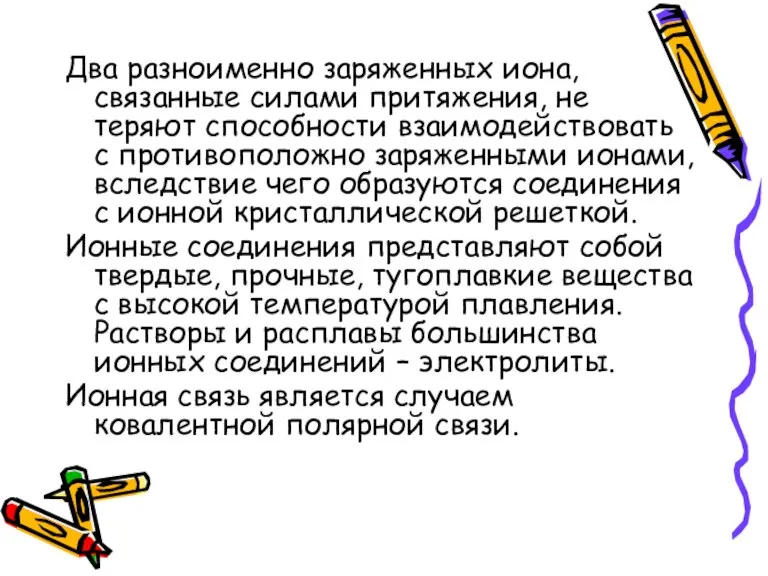 Два разноименно заряженных иона, связанные силами притяжения, не теряют способности взаимодействовать с противоположно заряженными ионами, вследствие чего образуются соединения с ионной кристаллической решеткой.

Ионные соединения представляют собой твердые, прочные, тугоплавкие вещества с высокой температурой плавления. Растворы и расплавы большинства ионных соединений – электролиты.

Ионная связь является случаем ковалентной полярной связи.